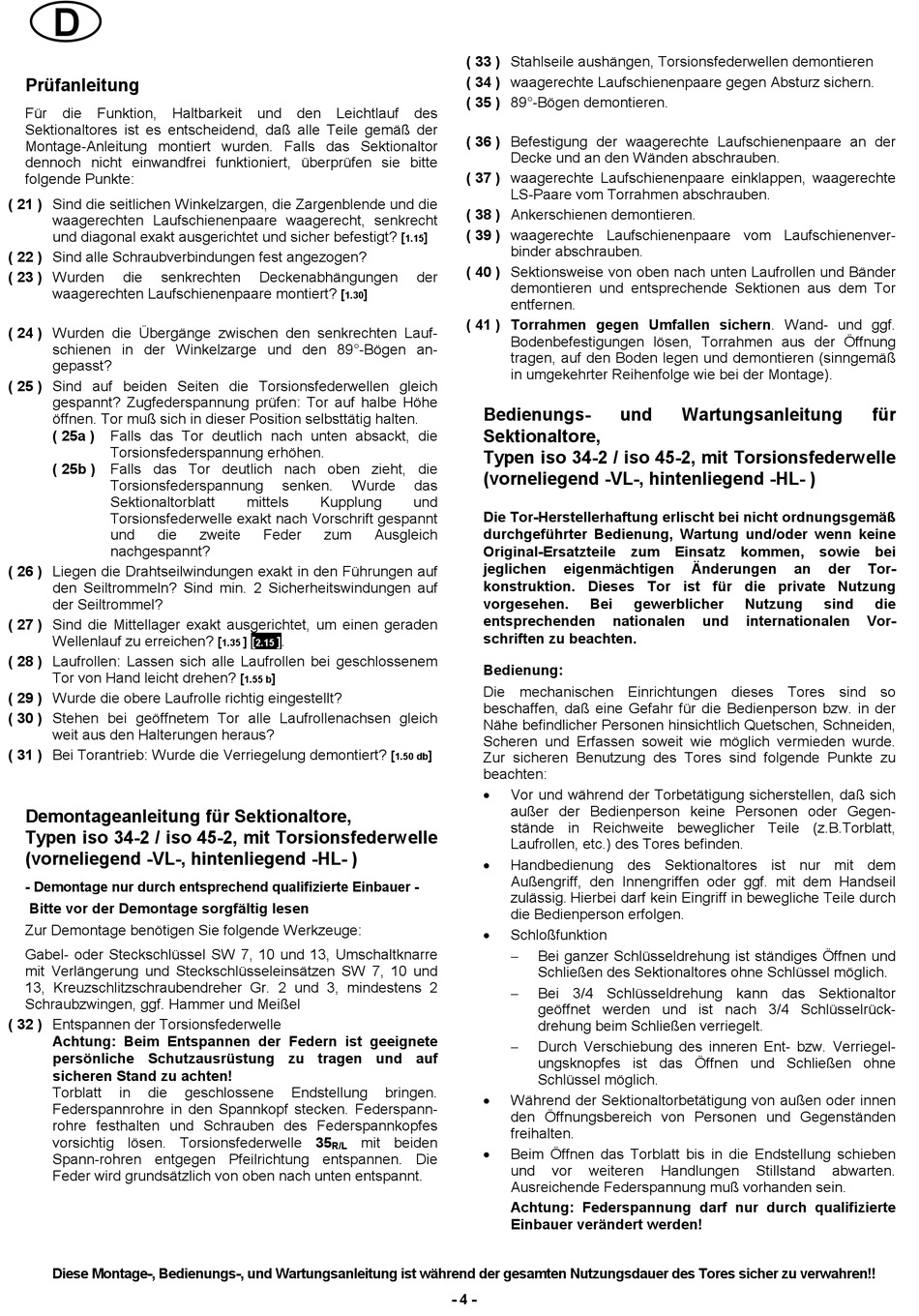 D

Prüfanleitung

Für die Funktion, Haltbarkeit und den Leichtlauf des Sektionaltores ist es entscheidend, daß alle Teile gemäß der Montage-Anleitung montiert wurden. Falls das Sektionaltor dennoch nicht einwandfrei funktioniert, überprüfen sie bitte folgende Punkte:

( 21 ) Sind die seitlichen Winkelzargen, die Zargenblende und die waagerechten Laufschienenpaare waagerecht, senkrecht und diagonal exakt ausgerichtet und sicher befestigt? [1.15]

( 22 ) Sind alle Schraubverbindungen fest angezogen?

( 23 ) Wurden die senkrechten Deckenabhängungen der waagerechten Laufschienenpaare montiert? [1.30]

( 24 ) Wurden die Übergänge zwischen den senkrechten Laufschienen in der Winkelzarge und den 89°-Bögen angepasst?

( 25 ) Sind auf beiden Seiten die Torsionsfederwellen gleich gespannt? Zugfederspannung prüfen: Tor auf halbe Höhe öffnen. Tor muß sich in dieser Position selbsttätig halten.

( 25a ) Falls das Tor deutlich nach unten absackt, die Torsionsfederspannung erhöhen.

( 25b ) Falls das Tor deutlich nach oben zieht, die Torsionsfederspannung senken. Wurde das Sektionaltorblatt mittels Kupplung und Torsionsfederwelle exakt nach Vorschrift gespannt und die zweite Feder zum Ausgleich nachgespannt?

( 26 ) Liegen die Drahtseilwindungen exakt in den Führungen auf den Seiltrommeln? Sind min. 2 Sicherheitswindungen auf der Seiltrommel?

( 27 ) Sind die Mittellager exakt ausgerichtet, um einen geraden Wellenlauf zu erreichen? [1.35 ] [2.15 ].

( 28 ) Laufrollen: Lassen sich alle Laufrollen bei geschlossenem Tor von Hand leicht drehen? [1.55 b]

( 29 ) Wurde die obere Laufrolle richtig eingestellt?

( 30 ) Stehen bei geöffnetem Tor alle Laufrollenachsen gleich weit aus den Halterungen heraus?

( 31 ) Bei Torantrieb: Wurde die Verriegelung demontiert? [1.50 db]

Demontageanleitung für Sektionaltore, Typen iso 34-2 / iso 45-2, mit Torsionsfederwelle (vorneliegend -VL-, hintenliegend -HL- )

- Demontage nur durch entsprechend qualifizierte Einbauer -

Bitte vor der Demontage sorgfältig lesen

Zur Demontage benötigen Sie folgende Werkzeuge:

Gabel- oder Steckschlüssel SW 7, 10 und 13, Umschaltknarre mit Verlängerung und Steckschlüsseleinsätzen SW 7, 10 und 13, Kreuzschlitzschraubendreher Gr. 2 und 3, mindestens 2 Schraubzwingen, ggf. Hammer und Meißel

( 32 ) Entspannen der Torsionsfederwelle
Achtung: Beim Entspannen der Federn ist geeignete persönliche Schutzausrüstung zu tragen und auf sicheren Stand zu achten!
Torblatt in die geschlossene Endstellung bringen. Federspannrohre in den Spannkopf stecken. Federspannrohre festhalten und Schrauben des Federspannkopfes vorsichtig lösen. Torsionsfederwelle $35_{R/L}$ mit beiden Spann-rohren entgegen Pfeilrichtung entspannen. Die Feder wird grundsätzlich von oben nach unten entspannt.

( 33 ) Stahlseile aushängen, Torsionsfederwellen demontieren

( 34 ) waagerechte Laufschienenpaare gegen Absturz sichern.

( 35 ) 89°-Bögen demontieren.

( 36 ) Befestigung der waagerechte Laufschienenpaare an der Decke und an den Wänden abschrauben.

( 37 ) waagerechte Laufschienenpaare einklappen, waagerechte LS-Paare vom Torrahmen abschrauben.

( 38 ) Ankerschienen demontieren.

( 39 ) waagerechte Laufschienenpaare vom Laufschienenverbinder abschrauben.

( 40 ) Sektionsweise von oben nach unten Laufrollen und Bänder demontieren und entsprechende Sektionen aus dem Tor entfernen.

( 41 ) Torrahmen gegen Umfallen sichern. Wand- und ggf. Bodenbefestigungen lösen, Torrahmen aus der Öffnung tragen, auf den Boden legen und demontieren (sinngemäß in umgekehrter Reihenfolge wie bei der Montage).

Bedienungs- und Wartungsanleitung für Sektionaltore, Typen iso 34-2 / iso 45-2, mit Torsionsfederwelle (vorneliegend -VL-, hintenliegend -HL- )

Die Tor-Herstellerhaftung erlischt bei nicht ordnungsgemäß durchgeführter Bedienung, Wartung und/oder wenn keine Original-Ersatzteile zum Einsatz kommen, sowie bei jeglichen eigenmächtigen Änderungen an der Torkonstruktion. Dieses Tor ist für die private Nutzung vorgesehen. Bei gewerblicher Nutzung sind die entsprechenden nationalen und internationalen Vorschriften zu beachten.

Bedienung:

Die mechanischen Einrichtungen dieses Tores sind so beschaffen, daß eine Gefahr für die Bedienperson bzw. in der Nähe befindlicher Personen hinsichtlich Quetschen, Schneiden, Scheren und Erfassen soweit wie möglich vermieden wurde. Zur sicheren Benutzung des Tores sind folgende Punkte zu beachten:

• Vor und während der Torbetätigung sicherstellen, daß sich außer der Bedienperson keine Personen oder Gegenstände in Reichweite beweglicher Teile (z.B.Torblatt, Laufrollen, etc.) des Tores befinden.

• Handbedienung des Sektionaltores ist nur mit dem Außengriff, den Innengriffen oder ggf. mit dem Handseil zulässig. Hierbei darf kein Eingriff in bewegliche Teile durch die Bedienperson erfolgen.

• Schloßfunktion

– Bei ganzer Schlüsseldrehung ist ständiges Öffnen und Schließen des Sektionaltores ohne Schlüssel möglich.

– Bei 3/4 Schlüsseldrehung kann das Sektionaltor geöffnet werden und ist nach 3/4 Schlüsselrückdrehung beim Schließen verriegelt.

– Durch Verschiebung des inneren Ent- bzw. Verriegelungsknopfes ist das Öffnen und Schließen ohne Schlüssel möglich.

• Während der Sektionaltorbetätigung von außen oder innen den Öffnungsbereich von Personen und Gegenständen freihalten.

• Beim Öffnen das Torblatt bis in die Endstellung schieben und vor weiteren Handlungen Stillstand abwarten. Ausreichende Federspannung muß vorhanden sein.
Achtung: Federspannung darf nur durch qualifizierte Einbauer verändert werden!

Diese Montage-, Bedienungs-, und Wartungsanleitung ist während der gesamten Nutzungsdauer des Tores sicher zu verwahren!!

- 4 -